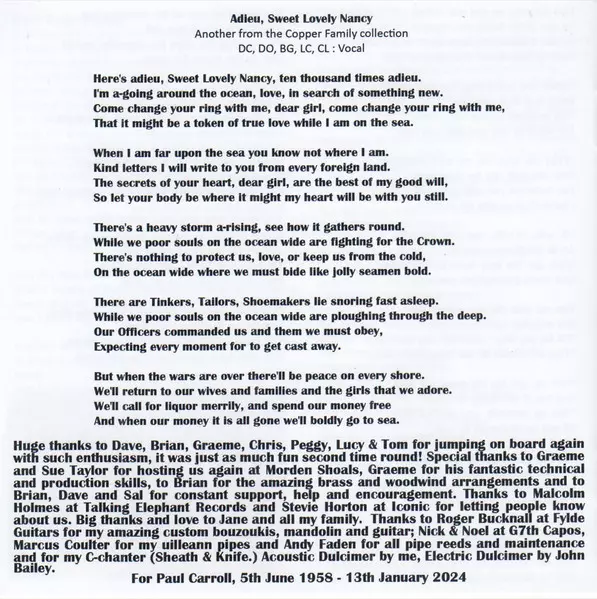 Adieu, Sweet Lovely Nancy
Another from the Copper Family collection
DC, DO, BG, LC, CL : Vocal

Here's adieu, Sweet Lovely Nancy, ten thousand times adieu.
I'm a-going around the ocean, love, in search of something new.
Come change your ring with me, dear girl, come change your ring with me,
That it might be a token of true love while I am on the sea.

When I am far upon the sea you know not where I am.
Kind letters I will write to you from every foreign land.
The secrets of your heart, dear girl, are the best of my good will,
So let your body be where it might my heart will be with you still.

There's a heavy storm a-rising, see how it gathers round.
While we poor souls on the ocean wide are fighting for the Crown.
There's nothing to protect us, love, or keep us from the cold,
On the ocean wide where we must bide like jolly seamen bold.

There are Tinkers, Tailors, Shoemakers lie snoring fast asleep.
While we poor souls on the ocean wide are ploughing through the deep.
Our Officers commanded us and them we must obey,
Expecting every moment for to get cast away.

But when the wars are over there'll be peace on every shore.
We'll return to our wives and families and the girls that we adore.
We'll call for liquor merrily, and spend our money free
And when our money it is all gone we'll boldly go to sea.

Huge thanks to Dave, Brian, Graeme, Chris, Peggy, Lucy & Tom for jumping on board again with such enthusiasm, it was just as much fun second time round! Special thanks to Graeme and Sue Taylor for hosting us again at Morden Shoals, Graeme for his fantastic technical and production skills, to Brian for the amazing brass and woodwind arrangements and to Brian, Dave and Sal for constant support, help and encouragement. Thanks to Malcolm Holmes at Talking Elephant Records and Stevie Horton at Iconic for letting people know about us. Big thanks and love to Jane and all my family. Thanks to Roger Bucknall at Fylde Guitars for my amazing custom bouzoukis, mandolin and guitar; Nick & Noel at G7th Capos, Marcus Coulter for my uilleann pipes and Andy Faden for all pipe reeds and maintenance and for my C-chanter (Sheath & Knife.) Acoustic Dulcimer by me, Electric Dulcimer by John Bailey.

For Paul Carroll, 5th June 1958 - 13th January 2024